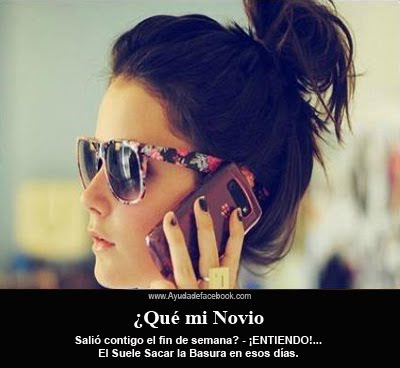 www.Ayudadefacebook.com

¿Qué mi Novio

Salió contigo el fin de semana? - ¡ENTIENDO!... El Suele Sacar la Basura en esos días.